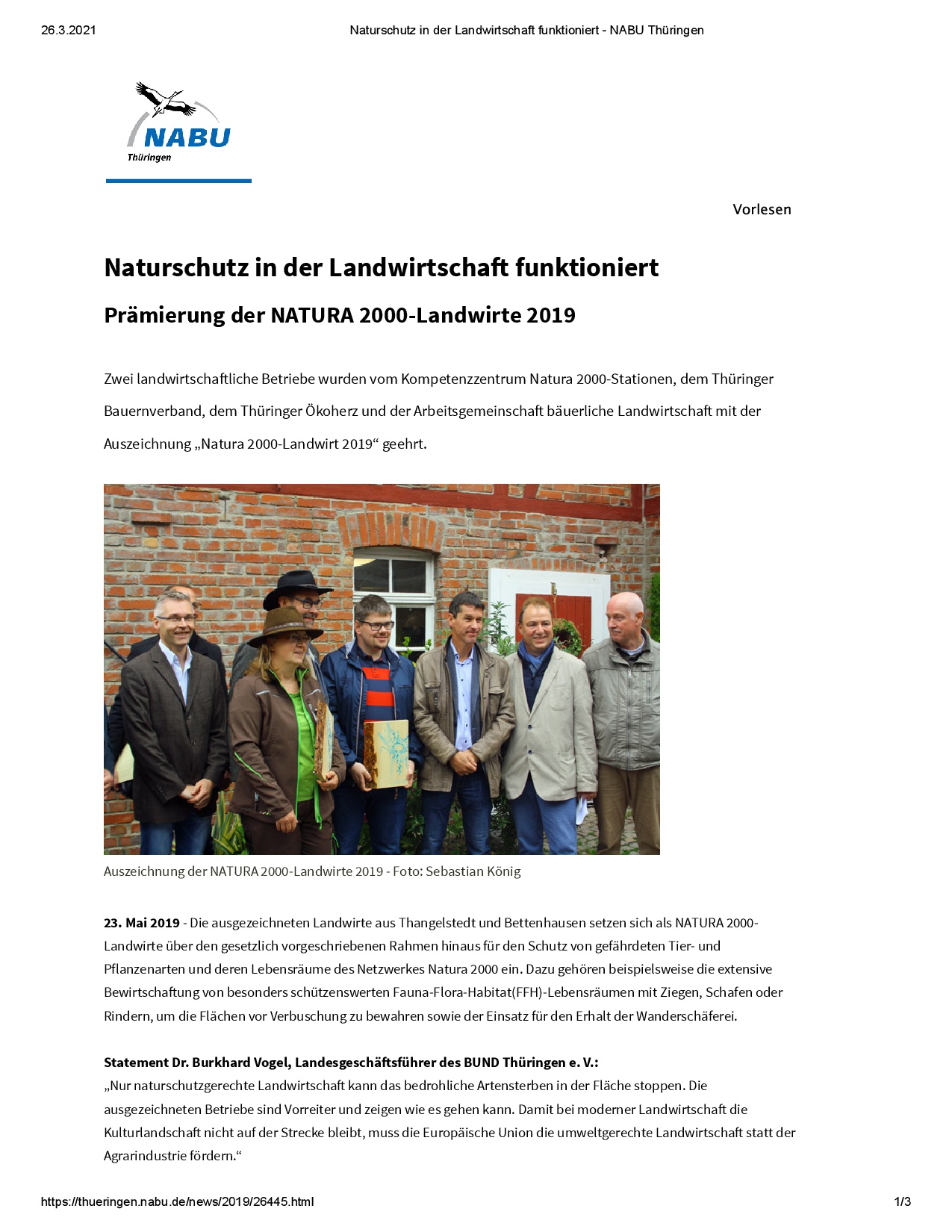 26.3.2021 Naturschutz in der Landwirtschaft funktioniert - NABU Thüringen

NABU
Thüringen

Vorlesen

Naturschutz in der Landwirtschaft funktioniert

Prämierung der NATURA 2000-Landwirte 2019

Zwei landwirtschaftliche Betriebe wurden vom Kompetenzzentrum Natura 2000-Stationen, dem Thüringer Bauernverband, dem Thüringer Ökoherz und der Arbeitsgemeinschaft bäuerliche Landwirtschaft mit der Auszeichnung „Natura 2000-Landwirt 2019“ geehrt.

Auszeichnung der NATURA 2000-Landwirte 2019 - Foto: Sebastian König

23. Mai 2019 - Die ausgezeichneten Landwirte aus Thangelstedt und Bettenhausen setzen sich als NATURA 2000-Landwirte über den gesetzlich vorgeschriebenen Rahmen hinaus für den Schutz von gefährdeten Tier- und Pflanzenarten und deren Lebensräume des Netzwerkes Natura 2000 ein. Dazu gehören beispielsweise die extensive Bewirtschaftung von besonders schützenswerten Fauna-Flora-Habitat(FFH)-Lebensräumen mit Ziegen, Schafen oder Rindern, um die Flächen vor Verbuschung zu bewahren sowie der Einsatz für den Erhalt der Wanderschäferei.

Statement Dr. Burkhard Vogel, Landesgeschäftsführer des BUND Thüringen e. V.:
„Nur naturschutzgerechte Landwirtschaft kann das bedrohliche Artensterben in der Fläche stoppen. Die ausgezeichneten Betriebe sind Vorreiter und zeigen wie es gehen kann. Damit bei moderner Landwirtschaft die Kulturlandschaft nicht auf der Strecke bleibt, muss die Europäische Union die umweltgerechte Landwirtschaft statt der Agrarindustrie fördern.“

https://thueringen.nabu.de/news/2019/26445.html 1/3